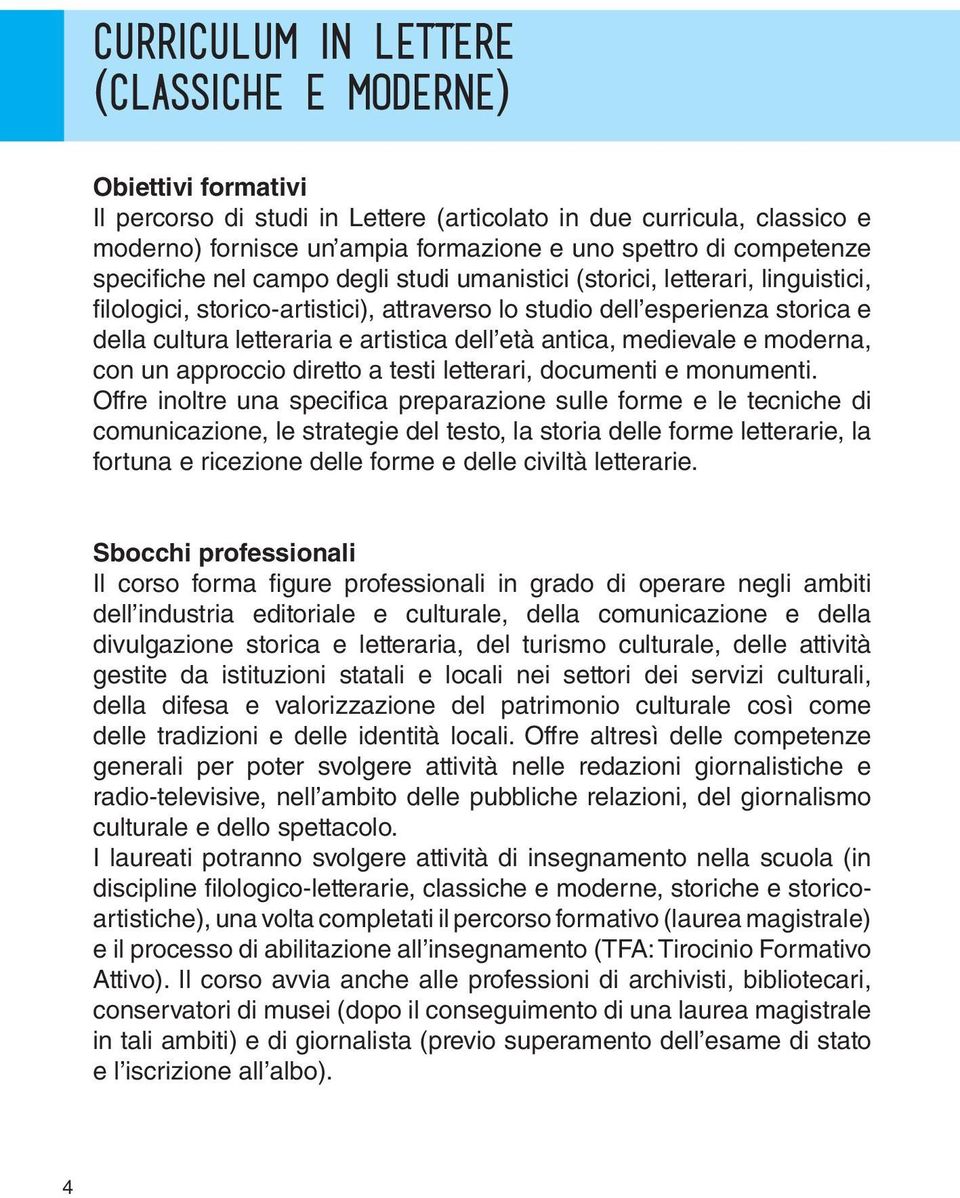 CURRICULUM IN LETTERE (CLASSICHE E MODERNE)

Obiettivi formativi
Il percorso di studi in Lettere (articolato in due curricula, classico e moderno) fornisce un'ampia formazione e uno spettro di competenze specifiche nel campo degli studi umanistici (storici, letterari, linguistici, filologici, storico-artistici), attraverso lo studio dell'esperienza storica e della cultura letteraria e artistica dell'età antica, medievale e moderna, con un approccio diretto a testi letterari, documenti e monumenti.
Offre inoltre una specifica preparazione sulle forme e le tecniche di comunicazione, le strategie del testo, la storia delle forme letterarie, la fortuna e ricezione delle forme e delle civiltà letterarie.

Sbocchi professionali
Il corso forma figure professionali in grado di operare negli ambiti dell'industria editoriale e culturale, della comunicazione e della divulgazione storica e letteraria, del turismo culturale, delle attività gestite da istituzioni statali e locali nei settori dei servizi culturali, della difesa e valorizzazione del patrimonio culturale così come delle tradizioni e delle identità locali. Offre altresì delle competenze generali per poter svolgere attività nelle redazioni giornalistiche e radio-televisive, nell'ambito delle pubbliche relazioni, del giornalismo culturale e dello spettacolo.
I laureati potranno svolgere attività di insegnamento nella scuola (in discipline filologico-letterarie, classiche e moderne, storiche e storico-artistiche), una volta completati il percorso formativo (laurea magistrale) e il processo di abilitazione all'insegnamento (TFA: Tirocinio Formativo Attivo). Il corso avvia anche alle professioni di archivisti, bibliotecari, conservatori di musei (dopo il conseguimento di una laurea magistrale in tali ambiti) e di giornalista (previo superamento dell'esame di stato e l'iscrizione all'albo).

4